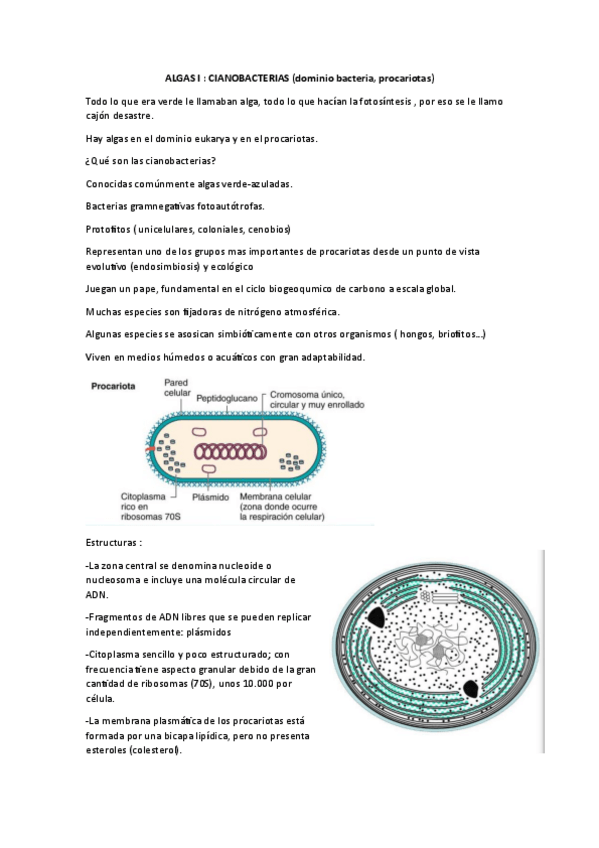 ALGAS I : CIANOBACTERIAS (dominio bacteria, procariotas)

Todo lo que era verde le llamaban alga, todo lo que hacían la fotosíntesis , por eso se le llamo cajón desastre.

Hay algas en el dominio eukarya y en el procariotas.

¿Qué son las cianobacterias?

Conocidas comúnmente algas verde-azuladas.

Bacterias gramnegativas fotoautótrofas.

Protofitos ( unicelulares, coloniales, cenobios)

Representan uno de los grupos mas importantes de procariotas desde un punto de vista evolutivo (endosimbiosis) y ecológico

Juegan un pape, fundamental en el ciclo biogeoqumico de carbono a escala global.

Muchas especies son fijadoras de nitrógeno atmosférica.

Algunas especies se asosican simbióticamente con otros organismos ( hongos, briofitos...)

Viven en medios húmedos o acuáticos con gran adaptabilidad.

Procariota

Pared celular

Peptidoglucano

Cromosoma único, circular y muy enrollado

Citoplasma rico en ribosomas 70S

Plásmido

Membrana celular (zona donde ocurre la respiración celular)

Estructuras :

-La zona central se denomina nucleoide o nucleosoma e incluye una molécula circular de ADN.

-Fragmentos de ADN libres que se pueden replicar independientemente: plásmidos

-Citoplasma sencillo y poco estructurado; con frecuencia tiene aspecto granular debido de la gran cantidad de ribosomas (70S), unos 10.000 por célula.

-La membrana plasmática de los procariotas está formada por una bicapa lipídica, pero no presenta esteroles (colesterol).